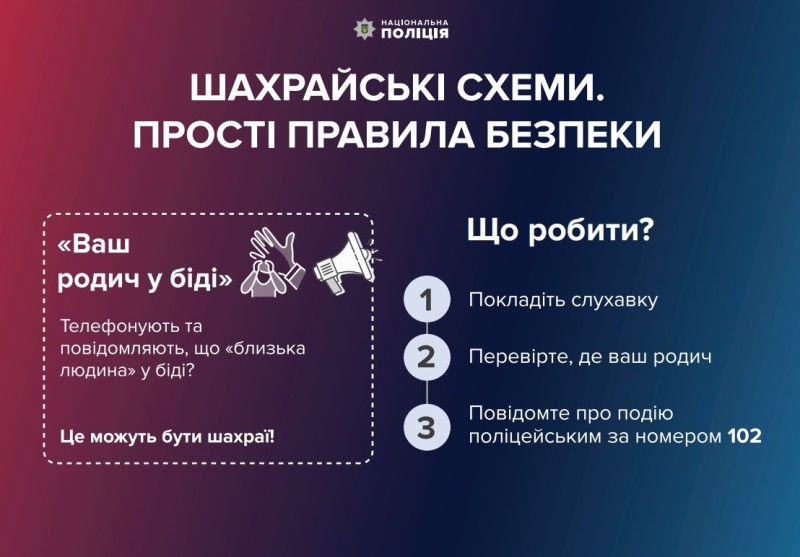 НАЦІОНАЛЬНА
ПОЛІЦІЯ

ШАХРАЙСЬКІ СХЕМИ.
ПРОСТІ ПРАВИЛА БЕЗПЕКИ

«Ваш родич у біді»

Телефонують та повідомляють, що «близька людина» у біді?

Це можуть бути шахраї!

Що робити?

1 Покладіть слухавку

2 Перевірте, де ваш родич

3 Повідомте про подію поліцейським за номером 102